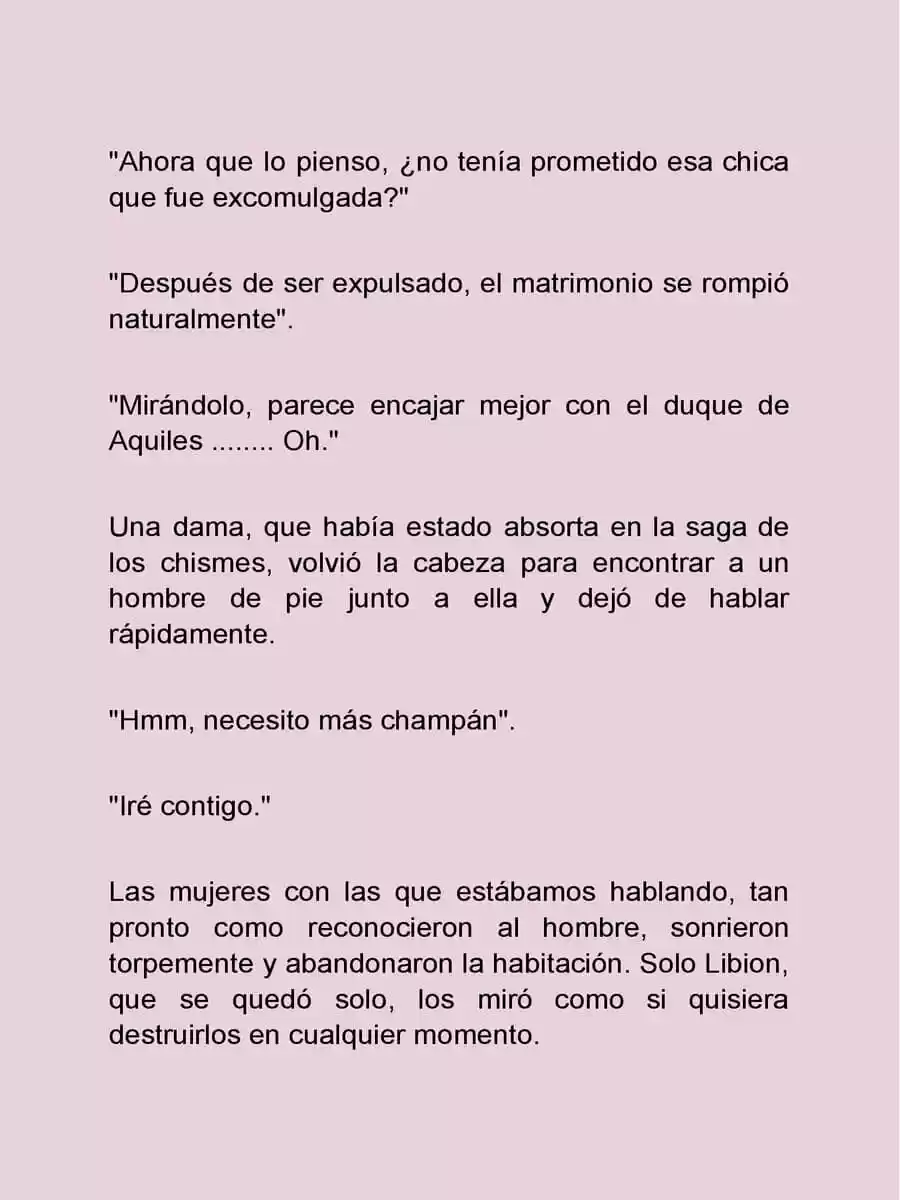 "Ahora que lo pienso, ¿no tenía prometido esa chica que fue excomulgada?"

"Después de ser expulsado, el matrimonio se rompió naturalmente".

"Mirándolo, parece encajar mejor con el duque de Aquiles ........ Oh."

Una dama, que había estado absorta en la saga de los chismes, volvió la cabeza para encontrar a un hombre de pie junto a ella y dejó de hablar rápidamente.

"Hmm, necesito más champán".

"Iré contigo."

Las mujeres con las que estábamos hablando, tan pronto como reconocieron al hombre, sonrieron torpemente y abandonaron la habitación. Solo Libion, que se quedó solo, los miró como si quisiera destruirlos en cualquier momento.